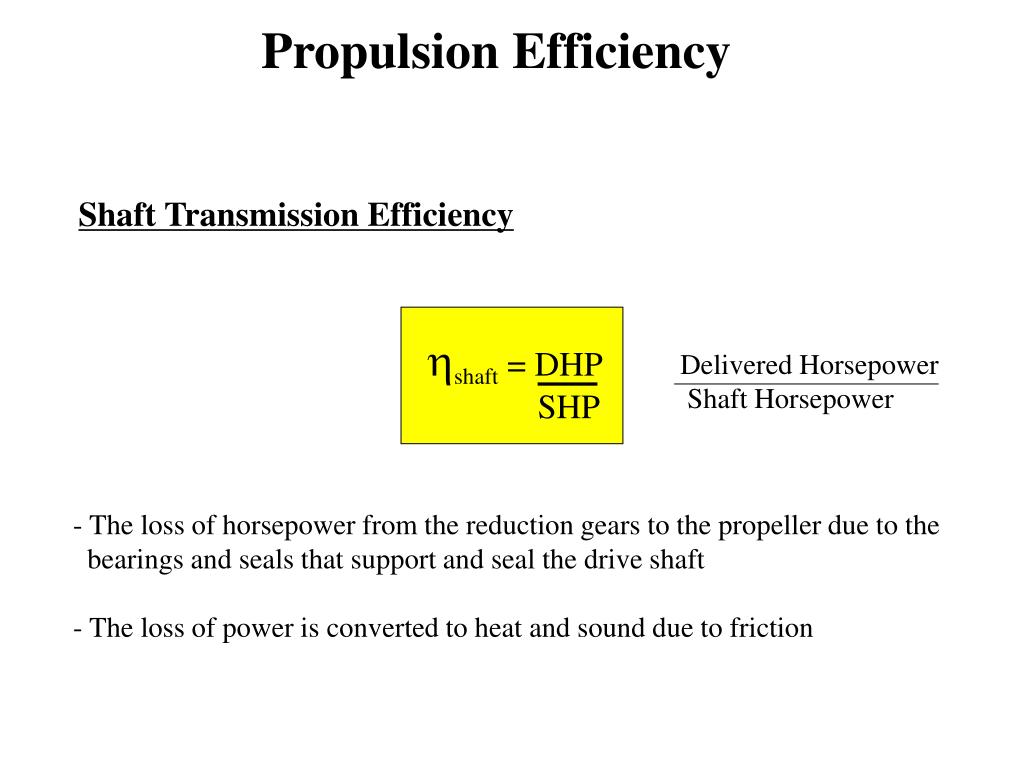 Propulsion Efficiency

Shaft Transmission Efficiency

$\eta_{shaft} = \frac{DHP}{SHP}$

$\frac{\text{Delivered Horsepower}}{\text{Shaft Horsepower}}$

- The loss of horsepower from the reduction gears to the propeller due to the bearings and seals that support and seal the drive shaft

- The loss of power is converted to heat and sound due to friction